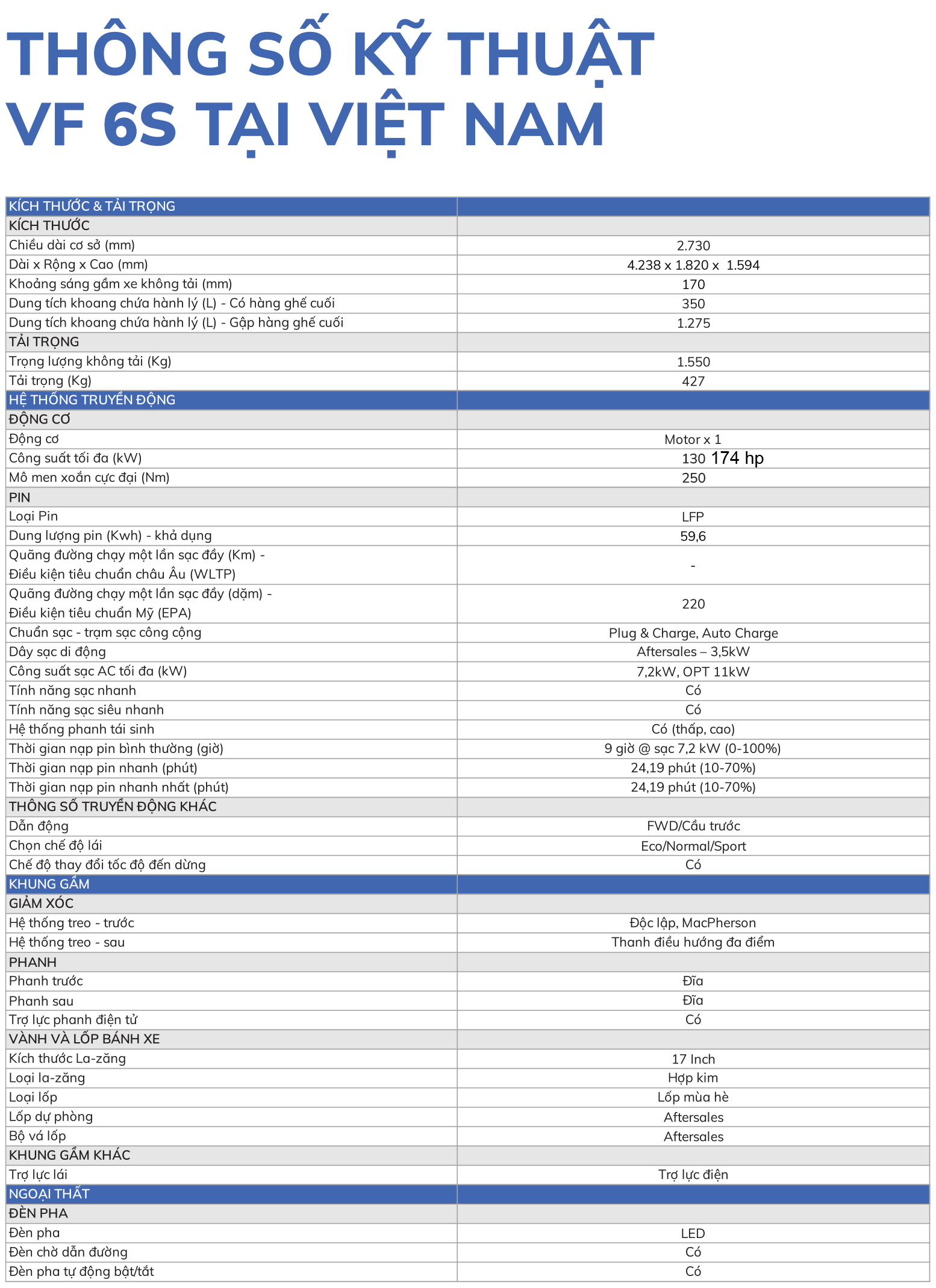 THÔNG SỐ KỸ THUẬT VF 6S TẠI VIỆT NAM

| KÍCH THƯỚC & TẢI TRỌNG | |
|---|---|
| KÍCH THƯỚC | |
| Chiều dài cơ sở (mm) | 2.730 |
| Dài x Rộng x Cao (mm) | 4.238 x 1.820 x 1.594 |
| Khoảng sáng gầm xe không tải (mm) | 170 |
| Dung tích khoang chứa hành lý (L) - Có hàng ghế cuối | 350 |
| Dung tích khoang chứa hành lý (L) - Gập hàng ghế cuối | 1.275 |
| TẢI TRỌNG | |
| Trọng lượng không tải (Kg) | 1.550 |
| Tải trọng (Kg) | 427 |
| HỆ THỐNG TRUYỀN ĐỘNG | |
| ĐỘNG CƠ | |
| Động cơ | Motor x 1 |
| Công suất tối đa (kW) | 130 174 hp |
| Mô men xoắn cực đại (Nm) | 250 |
| PIN | |
| Loại Pin | LFP |
| Dung lượng pin (Kwh) - khả dụng | 59,6 |
| Quãng đường chạy một lần sạc đầy (Km) - Điều kiện tiêu chuẩn châu Âu (WLTP) | - |
| Quãng đường chạy một lần sạc đầy (dặm) - Điều kiện tiêu chuẩn Mỹ (EPA) | 220 |
| Chuẩn sạc - trạm sạc công cộng | Plug & Charge, Auto Charge |
| Dây sạc di động | Aftersales – 3,5kW |
| Công suất sạc AC tối đa (kW) | 7,2kW, OPT 11kW |
| Tính năng sạc nhanh | Có |
| Tính năng sạc siêu nhanh | Có |
| Hệ thống phanh tái sinh | Có (thấp, cao) |
| Thời gian nạp pin bình thường (giờ) | 9 giờ @ sạc 7,2 kW (0-100%) |
| Thời gian nạp pin nhanh (phút) | 24,19 phút (10-70%) |
| Thời gian nạp pin nhanh nhất (phút) | 24,19 phút (10-70%) |
| THÔNG SỐ TRUYỀN ĐỘNG KHÁC | |
| Dẫn động | FWD/Cầu trước |
| Chọn chế độ lái | Eco/Normal/Sport |
| Chế độ thay đổi tốc độ đến dừng | Có |
| KHUNG GẦM | |
| GIẢM XÓC | |
| Hệ thống treo - trước | Độc lập, MacPherson |
| Hệ thống treo - sau | Thanh điều hướng đa điểm |
| PHANH | |
| Phanh trước | Đĩa |
| Phanh sau | Đĩa |
| Trợ lực phanh điện tử | Có |
| VÀNH VÀ LỐP BÁNH XE | |
| Kích thước La-zăng | 17 Inch |
| Loại la-zăng | Hợp kim |
| Loại lốp | Lốp mùa hè |
| Lốp dự phòng | Aftersales |
| Bộ vá lốp | Aftersales |
| KHUNG GẦM KHÁC | |
| Trợ lực lái | Trợ lực điện |
| NGOẠI THẤT | |
| ĐÈN PHA | |
| Đèn pha | LED |
| Đèn chờ dẫn đường | Có |
| Đèn pha tự động bật/tắt | Có |